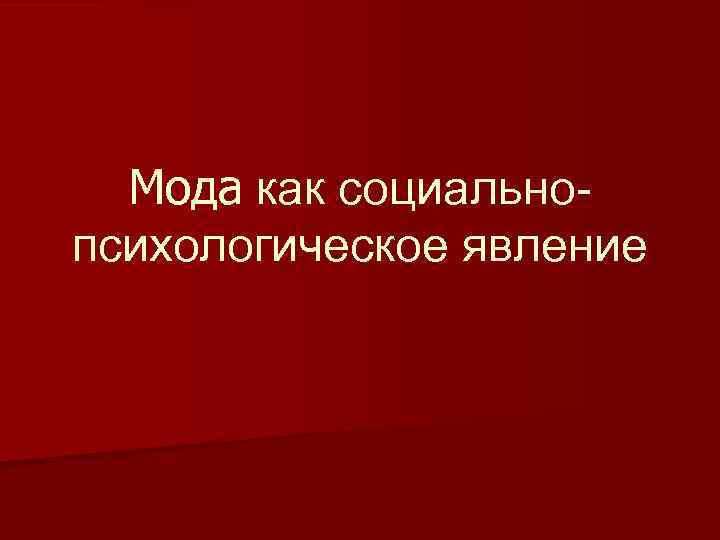 Мода как социально-психологическое явление